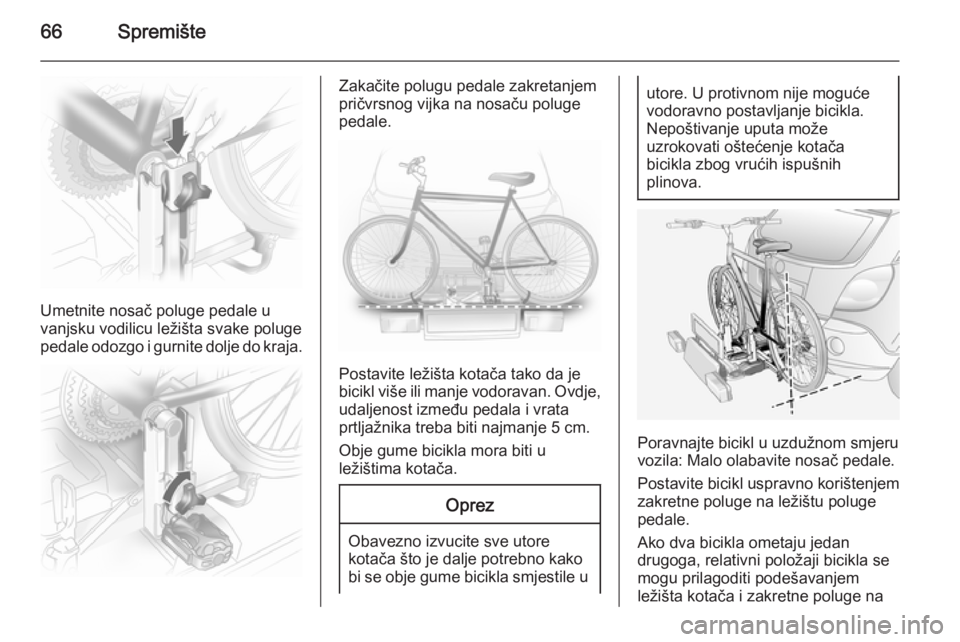 66 Spremište

Umetnite nosač poluge pedale u vanjsku vodilicu ležišta svake poluge pedale odozgo i gurnite dolje do kraja.

Zakačite polugu pedale zakretanjem pričvrsnog vijka na nosaču poluge pedale.

Postavite ležišta kotača tako da je bicikl više ili manje vodoravan. Ovdje, udaljenost između pedala i vrata prtljažnika treba biti najmanje 5 cm.

Obje gume bicikla mora biti u ležištima kotača.

Oprez

Obavezno izvucite sve utore kotača što je dalje potrebno kako bi se obje gume bicikla smjestile u utore. U protivnom nije moguće vodoravno postavljanje bicikla. Nepoštivanje uputa može uzrokovati oštećenje kotača bicikla zbog vrućih ispušnih plinova.

Poravnajte bicikl u uzdužnom smjeru vozila: Malo olabavite nosač pedale.

Postavite bicikl uspravno korištenjem zakretne poluge na ležištu poluge pedale.

Ako dva bicikla ometaju jedan drugoga, relativni položaji bicikla se mogu prilagoditi podešavanjem ležišta kotača i zakretne poluge na

carmanualsonline.info